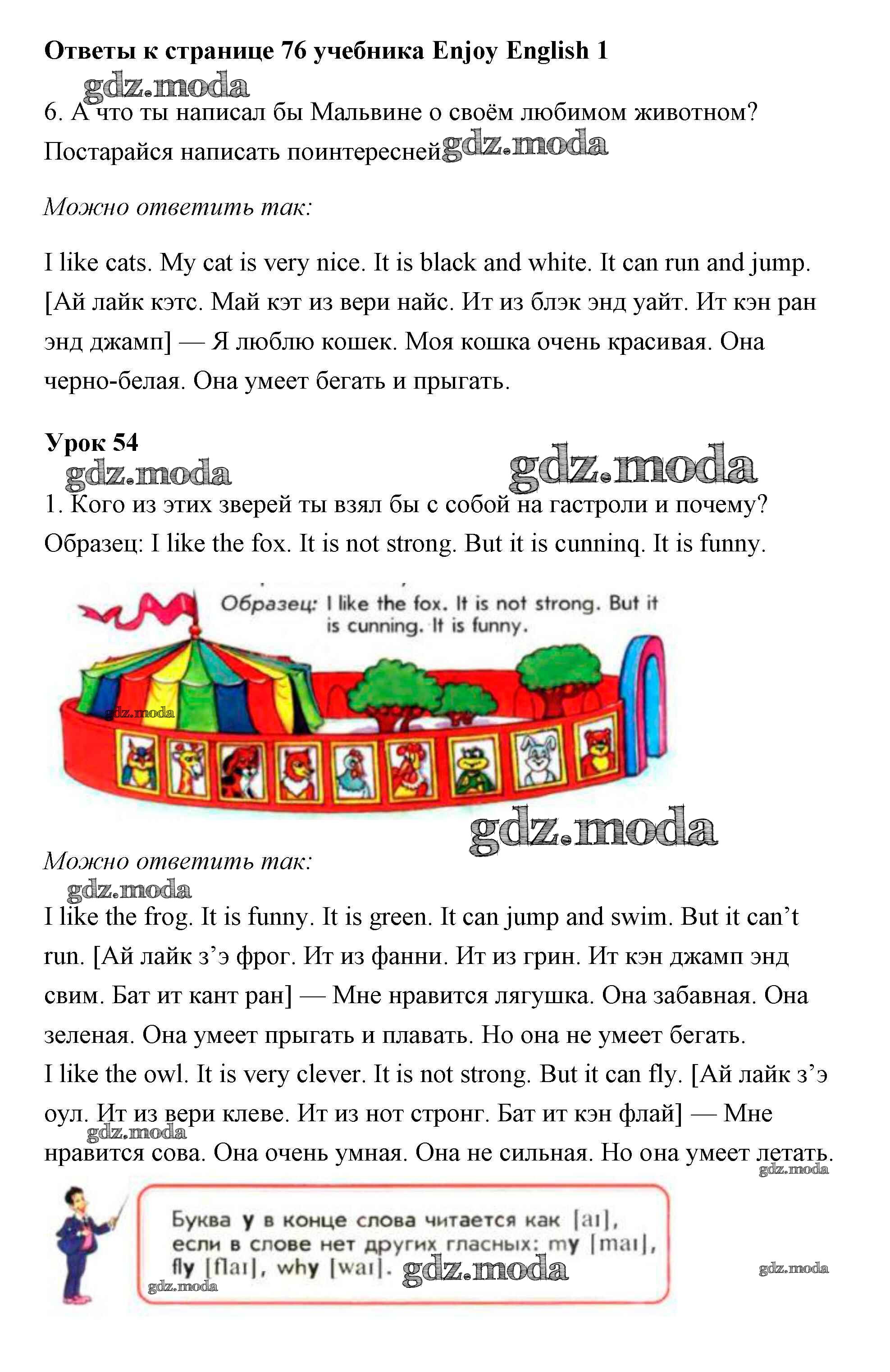 Ответы к странице 76 учебника Enjoy English 1

gdz.moda

6. А что ты написал бы Мальвине о своём любимом животном? Постарайся написать поинтересней gdz.moda

Можно ответить так:

I like cats. My cat is very nice. It is black and white. It can run and jump. [Ай лайк кэтс. Май кэт из вери найс. Ит из блэк энд уайт. Ит кэн ран энд джамп] — Я люблю кошек. Моя кошка очень красивая. Она черно-белая. Она умеет бегать и прыгать.

Урок 54

gdz.moda gdz.moda

1. Кого из этих зверей ты взял бы с собой на гастроли и почему? Образец: I like the fox. It is not strong. But it is cunninq. It is funny.

Образец: I like the fox. It is not strong. But it is cunning. It is funny.

gdz.moda

gdz.moda

Можно ответить так:

gdz.moda

I like the frog. It is funny. It is green. It can jump and swim. But it can't run. [Ай лайк з'э фрог. Ит из фанни. Ит из грин. Ит кэн джамп энд свим. Бат ит кант ран] — Мне нравится лягушка. Она забавная. Она зеленая. Она умеет прыгать и плавать. Но она не умеет бегать.
I like the owl. It is very clever. It is not strong. But it can fly. [Ай лайк з'э оул. Ит из вери клеве. Ит из нот стронг. Бат ит кэн флай] — Мне нравится сова. Она очень умная. Она не сильная. Но она умеет летать.

gdz.moda gdz.moda

Буква y в конце слова читается как [aɪ], если в слове нет других гласных: my [maɪ], fly [flaɪ], why [waɪ]. gdz.moda

gdz.moda gdz.moda